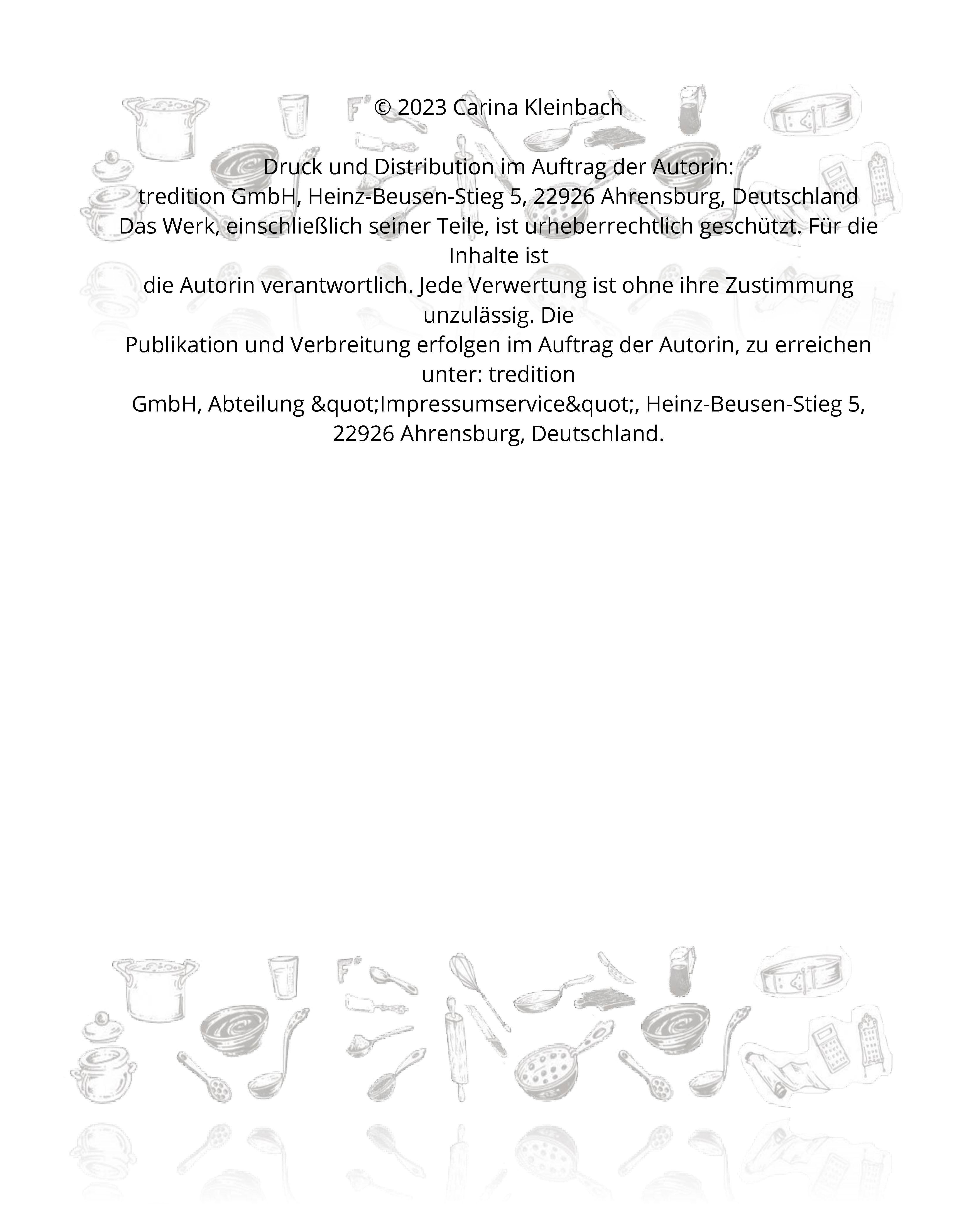 © 2023 Carina Kleinbach

Druck und Distribution im Auftrag der Autorin:
tredition GmbH, Heinz-Beusen-Stieg 5, 22926 Ahrensburg, Deutschland
Das Werk, einschließlich seiner Teile, ist urheberrechtlich geschützt. Für die Inhalte ist die Autorin verantwortlich. Jede Verwertung ist ohne ihre Zustimmung unzulässig. Die Publikation und Verbreitung erfolgen im Auftrag der Autorin, zu erreichen unter: tredition GmbH, Abteilung &quot;Impressumservice&quot;, Heinz-Beusen-Stieg 5, 22926 Ahrensburg, Deutschland.